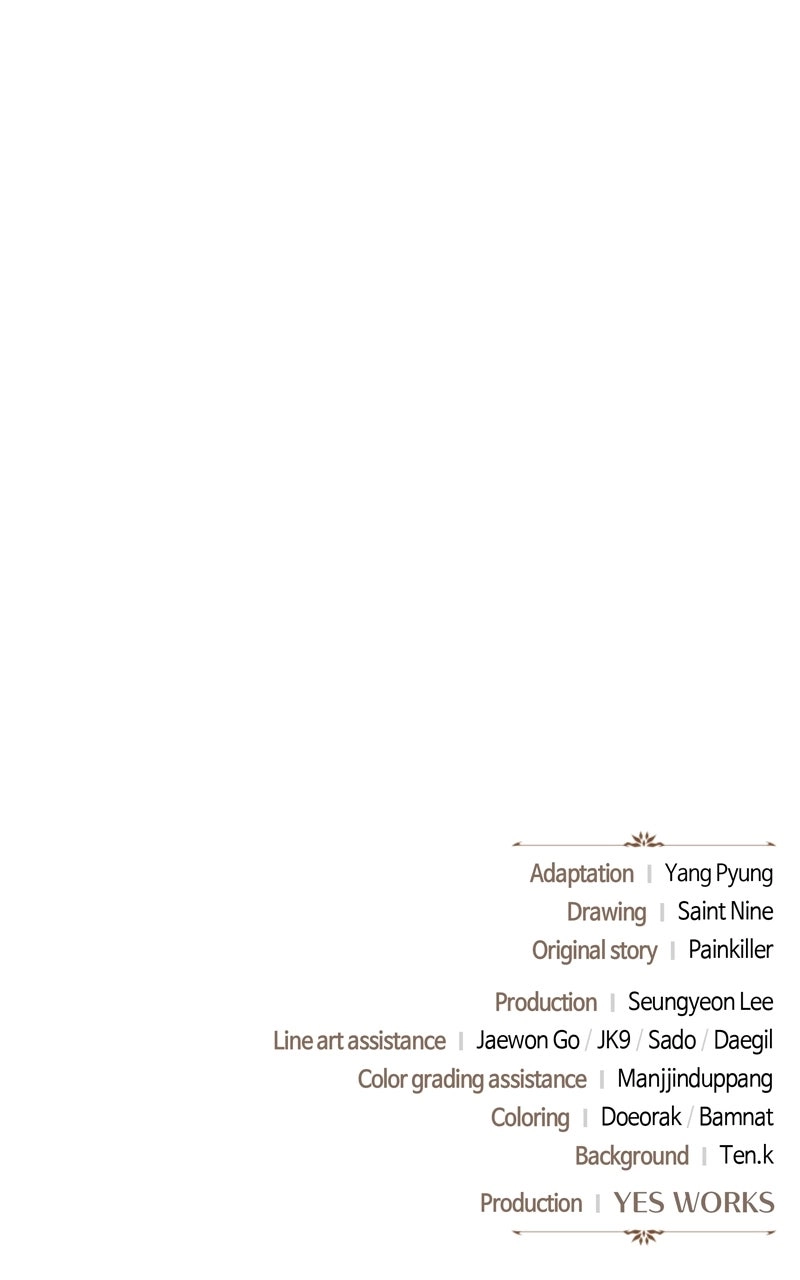 Adaptation | Yang Pyung
Drawing | Saint Nine
Original story | Painkiller

Production | Seungyeon Lee
Line art assistance | Jaewon Go / JK9 / Sado / Daegil
Color grading assistance | Manjjinduppang
Coloring | Doeorak / Bamnat
Background | Ten.k

Production | YES WORKS